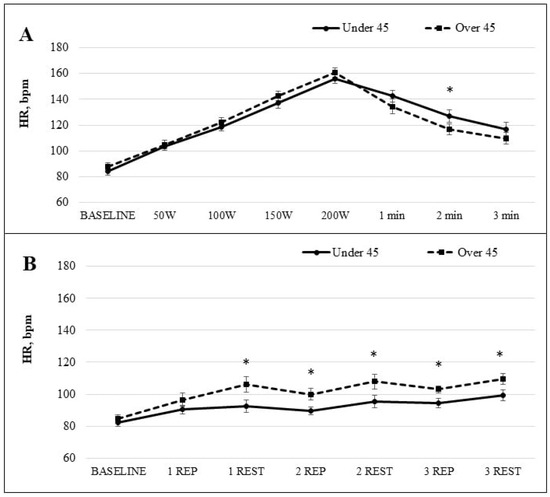 A

Under 45

Over 45

HR, bpm

180

160

140

120

100

80

60

*

BASELINE 50W 100W 150W 200W 1 min 2 min 3 min

B

Under 45

Over 45

HR, bpm

180

160

140

120

100

80

60

* * * * *

BASELINE 1 REP 1 REST 2 REP 2 REST 3 REP 3 REST